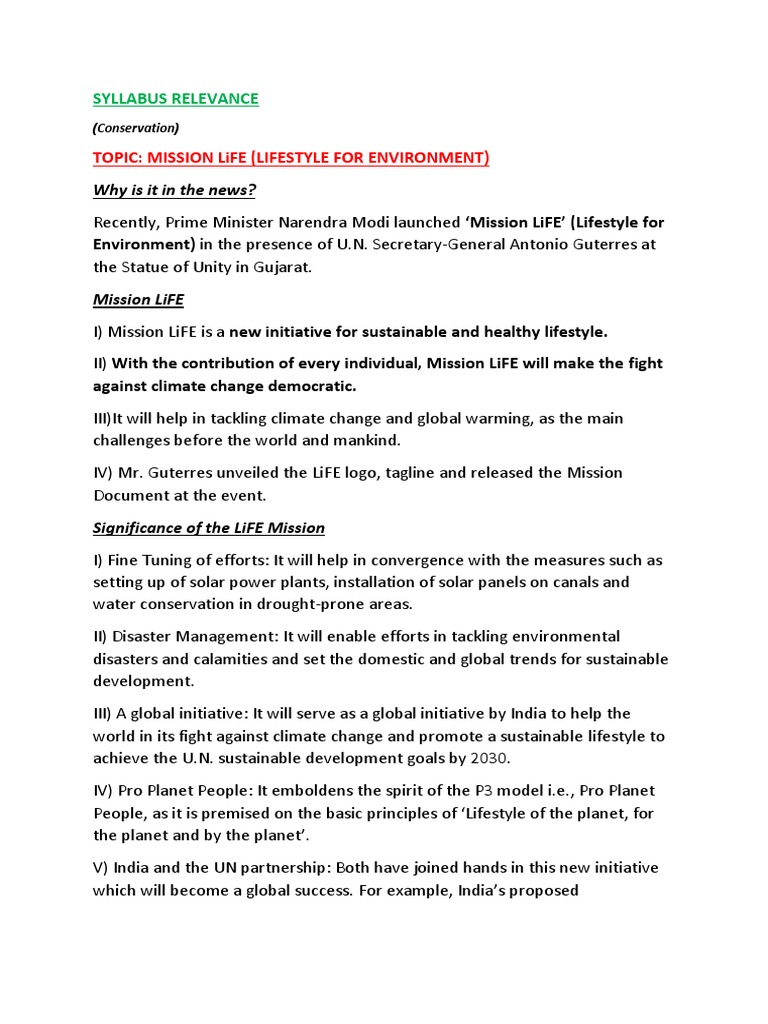 SYLLABUS RELEVANCE

(Conservation)

TOPIC: MISSION LiFE (LIFESTYLE FOR ENVIRONMENT)

Why is it in the news?

Recently, Prime Minister Narendra Modi launched 'Mission LiFE' (Lifestyle for Environment) in the presence of U.N. Secretary-General Antonio Guterres at the Statue of Unity in Gujarat.

Mission LiFE

I) Mission LiFE is a new initiative for sustainable and healthy lifestyle.

II) With the contribution of every individual, Mission LiFE will make the fight against climate change democratic.

III)It will help in tackling climate change and global warming, as the main challenges before the world and mankind.

IV) Mr. Guterres unveiled the LiFE logo, tagline and released the Mission Document at the event.

Significance of the LiFE Mission

I) Fine Tuning of efforts: It will help in convergence with the measures such as setting up of solar power plants, installation of solar panels on canals and water conservation in drought-prone areas.

II) Disaster Management: It will enable efforts in tackling environmental disasters and calamities and set the domestic and global trends for sustainable development.

III) A global initiative: It will serve as a global initiative by India to help the world in its fight against climate change and promote a sustainable lifestyle to achieve the U.N. sustainable development goals by 2030.

IV) Pro Planet People: It emboldens the spirit of the P3 model i.e., Pro Planet People, as it is premised on the basic principles of 'Lifestyle of the planet, for the planet and by the planet'.

V) India and the UN partnership: Both have joined hands in this new initiative which will become a global success. For example, India's proposed